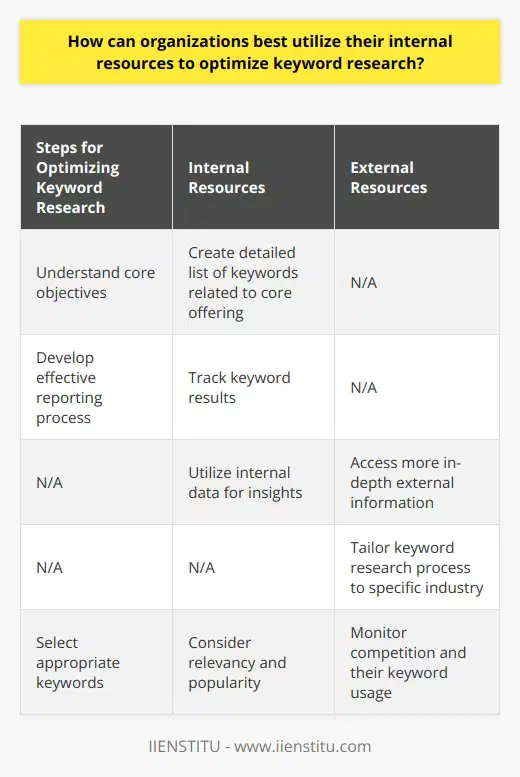 How can organizations best utilize their internal resources to optimize keyword research?

| Steps for Optimizing Keyword Research | Internal Resources | External Resources |
|---|---|---|
| Understand core objectives | Create detailed list of keywords related to core offering | N/A |
| Develop effective reporting process | Track keyword results | N/A |
| N/A | Utilize internal data for insights | Access more in-depth external information |
| N/A | N/A | Tailor keyword research process to specific industry |
| Select appropriate keywords | Consider relevancy and popularity | Monitor competition and their keyword usage |

IIENSTITU - www.iienstitu.com